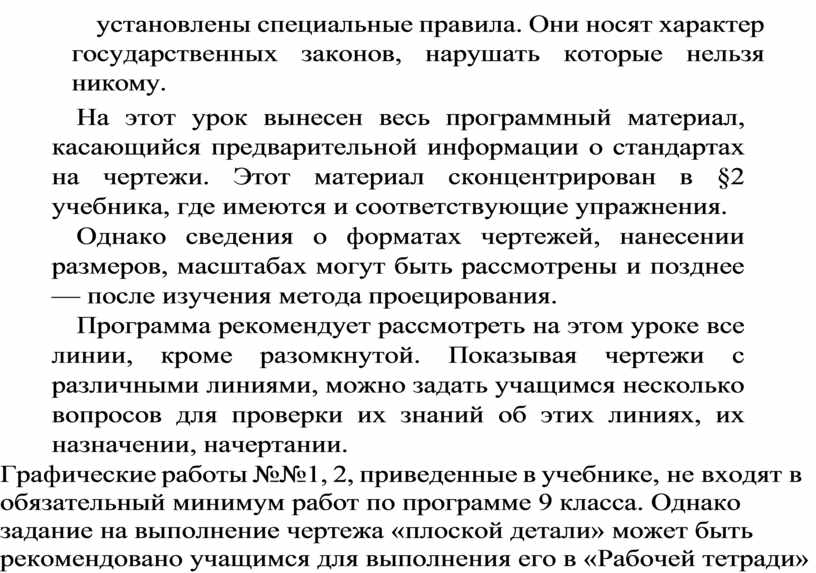 установлены специальные правила. Они носят характер государственных законов, нарушать которые нельзя никому.

На этот урок вынесен весь программный материал, касающийся предварительной информации о стандартах на чертежи. Этот материал сконцентрирован в §2 учебника, где имеются и соответствующие упражнения.

Однако сведения о форматах чертежей, нанесении размеров, масштабах могут быть рассмотрены и позднее — после изучения метода проецирования.

Программа рекомендует рассмотреть на этом уроке все линии, кроме разомкнутой. Показывая чертежи с различными линиями, можно задать учащимся несколько вопросов для проверки их знаний об этих линиях, их назначении, начертании.

Графические работы №№1, 2, приведенные в учебнике, не входят в обязательный минимум работ по программе 9 класса. Однако задание на выполнение чертежа «плоской детали» может быть рекомендовано учащимся для выполнения его в «Рабочей тетради»